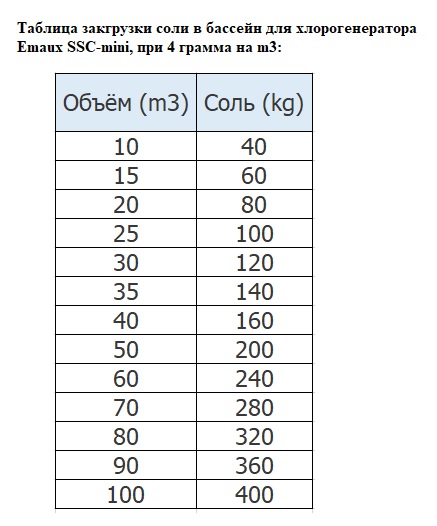 Таблица закгрузки соли в бассейн для хлорогенератора Emaux SSC-mini, при 4 грамма на m3:

| Объём (m3) | Соль (kg) |
|---|---|
| 10 | 40 |
| 15 | 60 |
| 20 | 80 |
| 25 | 100 |
| 30 | 120 |
| 35 | 140 |
| 40 | 160 |
| 50 | 200 |
| 60 | 240 |
| 70 | 280 |
| 80 | 320 |
| 90 | 360 |
| 100 | 400 |